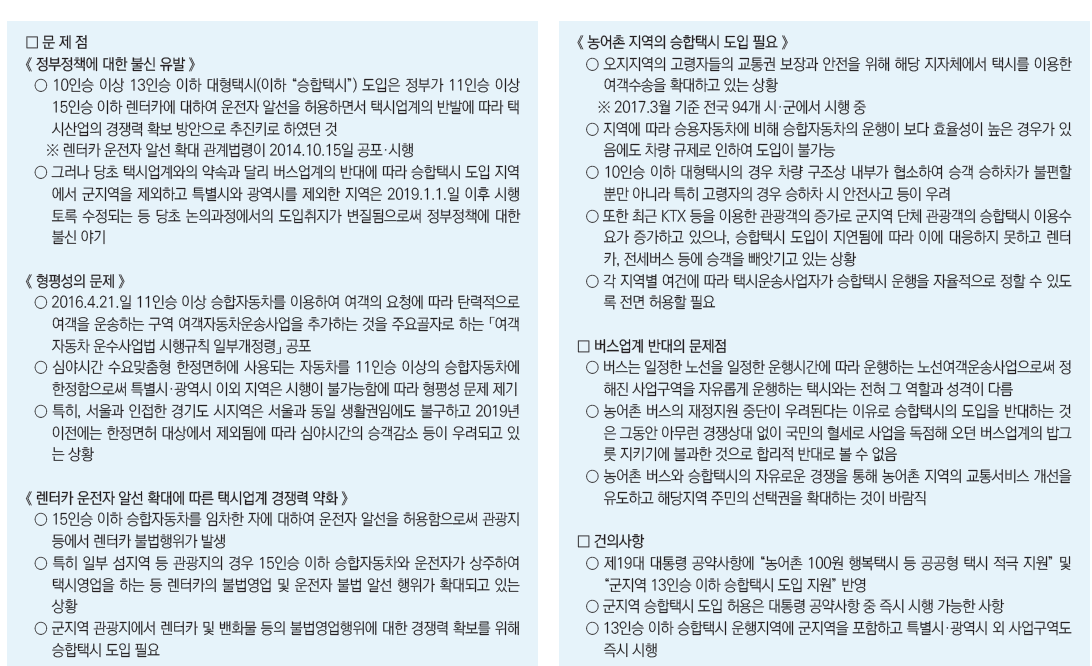 □ 문 제 점
《 정부정책에 대한 불신 유발 》
○ 10인승 이상 13인승 이하 대형택시(이하 "승합택시") 도입은 정부가 11인승 이상 15인승 이하 렌터카에 대하여 운전자 알선을 허용하면서 택시업계의 반발에 따라 택시산업의 경쟁력 확보 방안으로 추진키로 하였던 것
※ 렌터카 운전자 알선 확대 관계법령이 2014.10.15일 공포·시행
○ 그러나 당초 택시업계와의 약속과 달리 버스업계의 반대에 따라 승합택시 도입 지역에서 군지역을 제외하고 특별시와 광역시를 제외한 지역은 2019.1.1.일 이후 시행토록 수정되는 등 당초 논의과정에서의 도입취지가 변질됨으로써 정부정책에 대한 불신 야기

《 형평성의 문제 》
○ 2016.4.21.일 11인승 이상 승합자동차를 이용하여 여객의 요청에 따라 탄력적으로 여객을 운송하는 구역 여객자동차운송사업을 추가하는 것을 주요골자로 하는 「여객자동차 운수사업법 시행규칙 일부개정령」 공포
○ 심야시간 수요맞춤형 한정면허에 사용되는 자동차를 11인승 이상의 승합자동차에 한정함으로써 특별시·광역시 이외 지역은 시행이 불가능함에 따라 형평성 문제 제기
○ 특히, 서울과 인접한 경기도 시지역은 서울과 동일 생활권임에도 불구하고 2019년 이전에는 한정면허 대상에서 제외됨에 따라 심야시간의 승객감소 등이 우려되고 있는 상황

《 렌터카 운전자 알선 확대에 따른 택시업계 경쟁력 약화 》
○ 15인승 이하 승합자동차를 임차한 자에 대하여 운전자 알선을 허용함으로써 관광지 등에서 렌터카 불법행위가 발생
○ 특히 일부 섬지역 등 관광지의 경우 15인승 이하 승합자동차와 운전자가 상주하여 택시영업을 하는 등 렌터카의 불법영업 및 운전자 불법 알선 행위가 확대되고 있는 상황
○ 군지역 관광지에서 렌터카 및 밴화물 등의 불법영업행위에 대한 경쟁력 확보를 위해 승합택시 도입 필요

《 농어촌 지역의 승합택시 도입 필요 》
○ 오지지역의 고령자들의 교통권 보장과 안전을 위해 해당 지자체에서 택시를 이용한 여객수송을 확대하고 있는 상황
※ 2017.3월 기준 전국 94개 시·군에서 시행 중
○ 지역에 따라 승용자동차에 비해 승합자동차의 운행이 보다 효율성이 높은 경우가 있음에도 차량 규제로 인하여 도입이 불가능
○ 10인승 이하 대형택시의 경우 차량 구조상 내부가 협소하여 승객 승하차가 불편할 뿐만 아니라 특히 고령자의 경우 승하차 시 안전사고 등이 우려
○ 또한 최근 KTX 등을 이용한 관광객의 증가로 군지역 단체 관광객의 승합택시 이용수요가 증가하고 있으나, 승합택시 도입이 지연됨에 따라 이에 대응하지 못하고 렌터카, 전세버스 등에 승객을 빼앗기고 있는 상황
○ 각 지역별 여건에 따라 택시운송사업자가 승합택시 운행을 자율적으로 정할 수 있도록 전면 허용할 필요

□ 버스업계 반대의 문제점
○ 버스는 일정한 노선을 일정한 운행시간에 따라 운행하는 노선여객운송사업으로써 정해진 사업구역을 자유롭게 운행하는 택시와는 전혀 그 역할과 성격이 다름
○ 농어촌 버스의 재정지원 중단이 우려된다는 이유로 승합택시의 도입을 반대하는 것은 그동안 아무런 경쟁상대 없이 국민의 혈세로 사업을 독점해 오던 버스업계의 밥그릇 지키기에 불과한 것으로 합리적 반대로 볼 수 없음
○ 농어촌 버스와 승합택시의 자유로운 경쟁을 통해 농어촌 지역의 교통서비스 개선을 유도하고 해당지역 주민의 선택권을 확대하는 것이 바람직

□ 건의사항
○ 제19대 대통령 공약사항에 "농어촌 100원 행복택시 등 공공형 택시 적극 지원" 및 "군지역 13인승 이하 승합택시 도입 지원" 반영
○ 군지역 승합택시 도입 허용은 대통령 공약사항 중 즉시 시행 가능한 사항
○ 13인승 이하 승합택시 운행지역에 군지역을 포함하고 특별시·광역시 외 사업구역도 즉시 시행